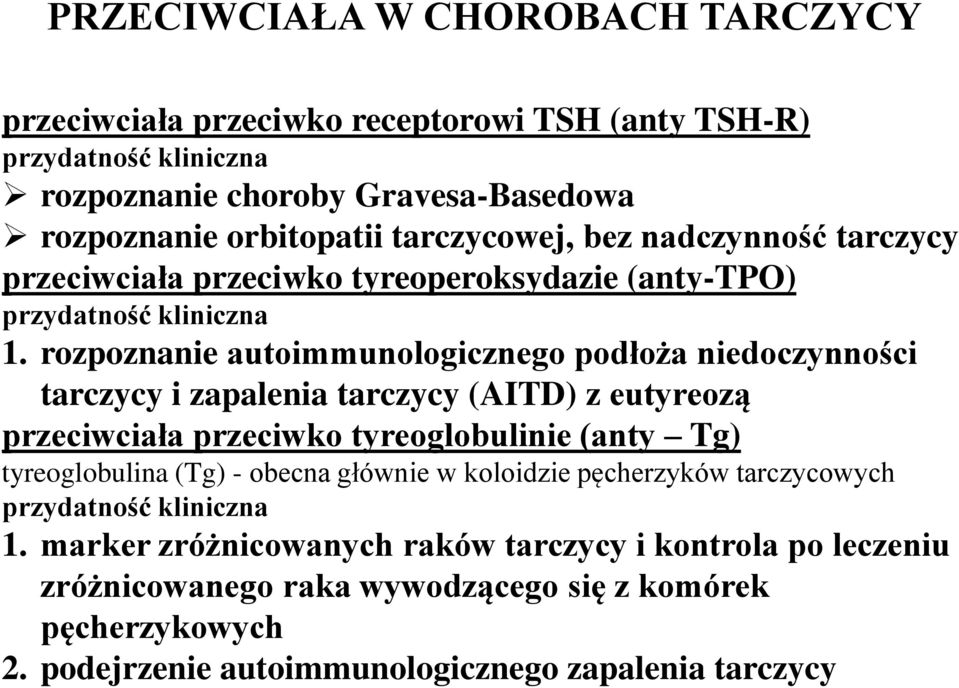 PRZECIWCIAŁA W CHOROBACH TARCZYCY

przeciwciała przeciwko receptorowi TSH (anty TSH-R)
przydatność kliniczna
➢ rozpoznanie choroby Gravesa-Basedowa
➢ rozpoznanie orbitopatii tarczycowej, bez nadczynność tarczycy
przeciwciała przeciwko tyreoperoksydazie (anty-TPO)
przydatność kliniczna
1. rozpoznanie autoimmunologicznego podłoża niedoczynności tarczycy i zapalenia tarczycy (AITD) z eutyreozą
przeciwciała przeciwko tyreoglobulinie (anty – Tg)
tyreoglobulina (Tg) - obecna głównie w koloidzie pęcherzyków tarczycowych
przydatność kliniczna
1. marker zróżnicowanych raków tarczycy i kontrola po leczeniu zróżnicowanego raka wywodzącego się z komórek pęcherzykowych
2. podejrzenie autoimmunologicznego zapalenia tarczycy